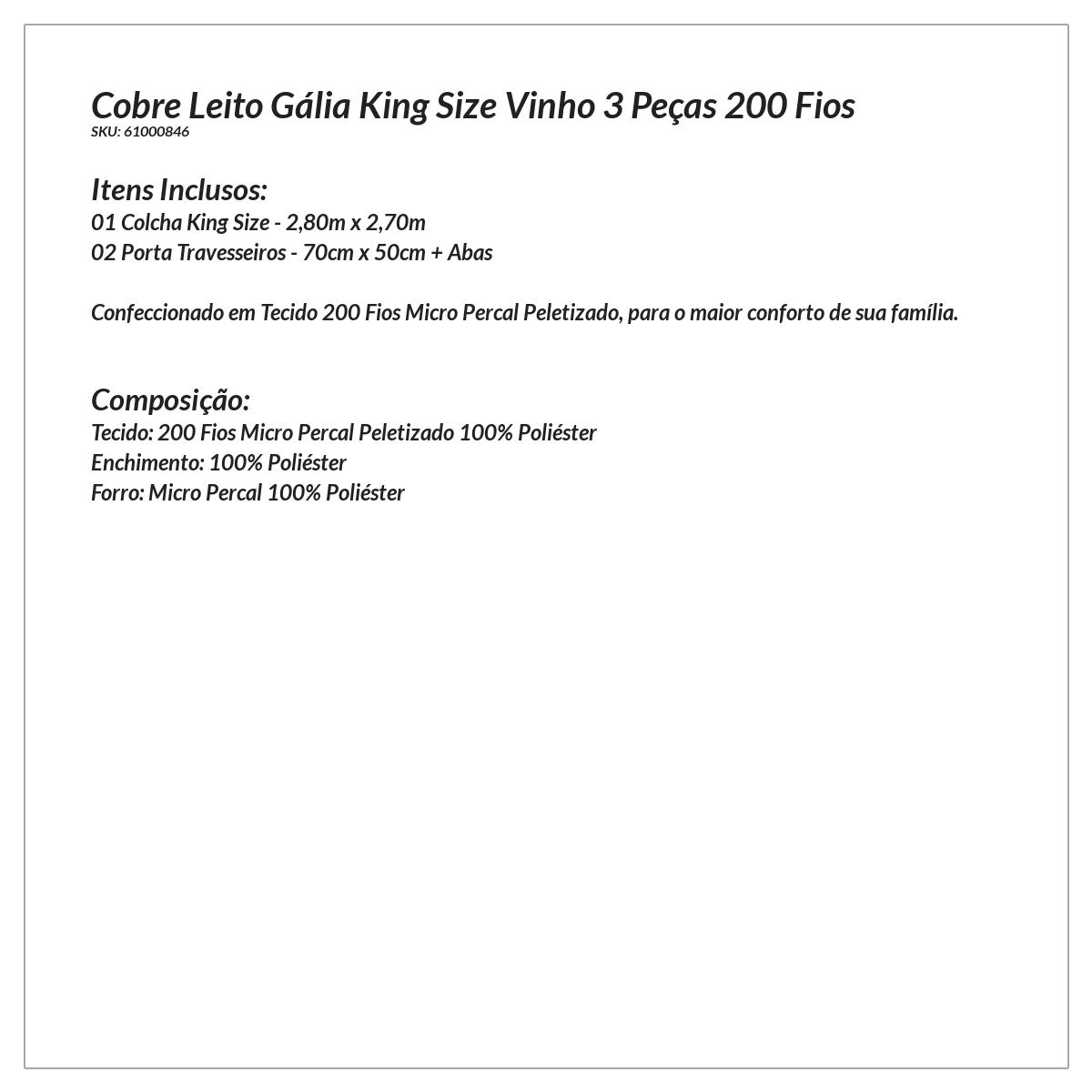 Cobre Leito Gália King Size Vinho 3 Peças 200 Fios
SKU: 61000846

Itens Inclusos:
01 Colcha King Size - 2,80m x 2,70m
02 Porta Travesseiros - 70cm x 50cm + Abas

Confeccionado em Tecido 200 Fios Micro Percal Peletizado, para o maior conforto de sua família.

Composição:
Tecido: 200 Fios Micro Percal Peletizado 100% Poliéster
Enchimento: 100% Poliéster
Forro: Micro Percal 100% Poliéster